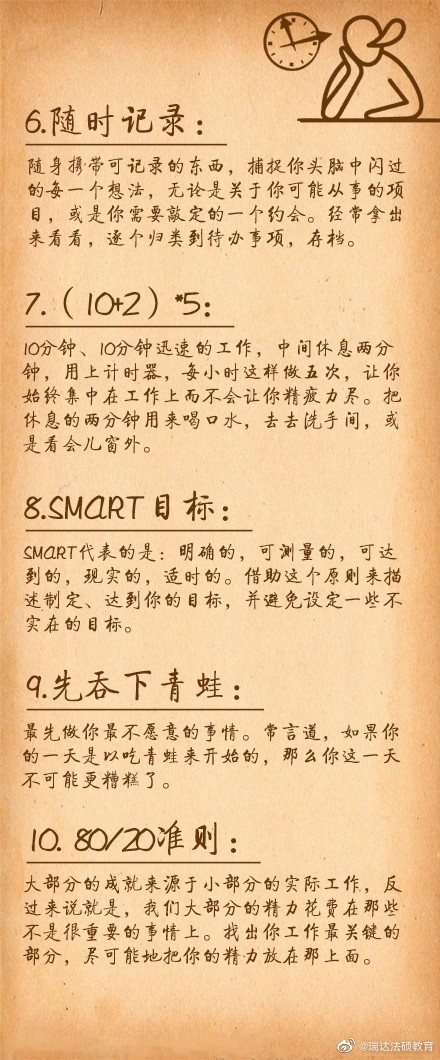 6.随时记录：

随身携带可记录的东西，捕捉你头脑中闪过的每一个想法，无论是关于你可能从事的项目，或是你需要敲定的一个约会。经常拿出来看看，逐个归类到待办事项，存档。

7.（10+2）*5：

10分钟、10分钟迅速的工作，中间休息两分钟，用上计时器，每小时这样做五次，让你始终集中在工作上而不会让你精疲力尽。把休息的两分钟用来喝口水，去去洗手间，或是看会儿窗外。

8.SMART目标：

SMART代表的是：明确的，可测量的，可达到的，现实的，适时的。借助这个原则来描述制定、达到你的目标，并避免设定一些不实在的目标。

9.先吞下青蛙：

最先做你最不愿意的事情。常言道，如果你的一天是以吃青蛙来开始的，那么你这一天不可能更糟糕了。

10. 80/20准则：

大部分的成就来源于小部分的实际工作，反过来说就是，我们大部分的精力花费在那些不是很重要的事情上。找出你工作最关键的部分，尽可能地把你的精力放在那上面。

@瑞达法硕教育